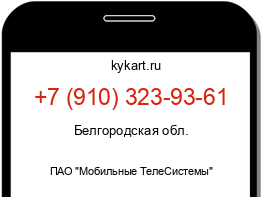 kykart.ru

+7 (910) 323-93-61

Белгородская обл.

ПАО "Мобильные ТелеСистемы"